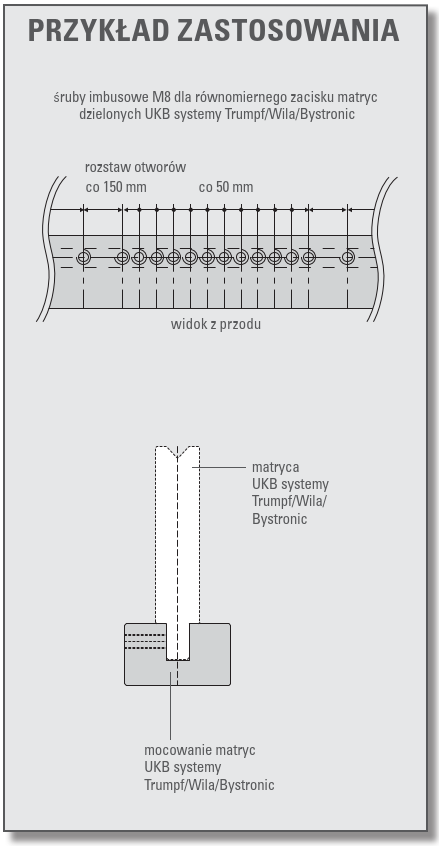 PRZYKŁAD ZASTOSOWANIA

śruby imbusowe M8 dla równomiernego zacisku matryc dzielonych UKB systemy Trumpf/Wila/Bystronic

rozstaw otworów

co 150 mm

co 50 mm

widok z przodu

matryca UKB systemy Trumpf/Wila/ Bystronic

mocowanie matryc UKB systemy Trumpf/Wila/Bystronic